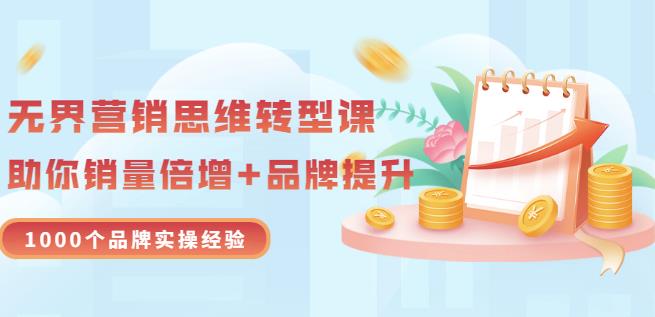 无界营销思维转型课

助你销量倍增+品牌提升

1000个品牌实操经验